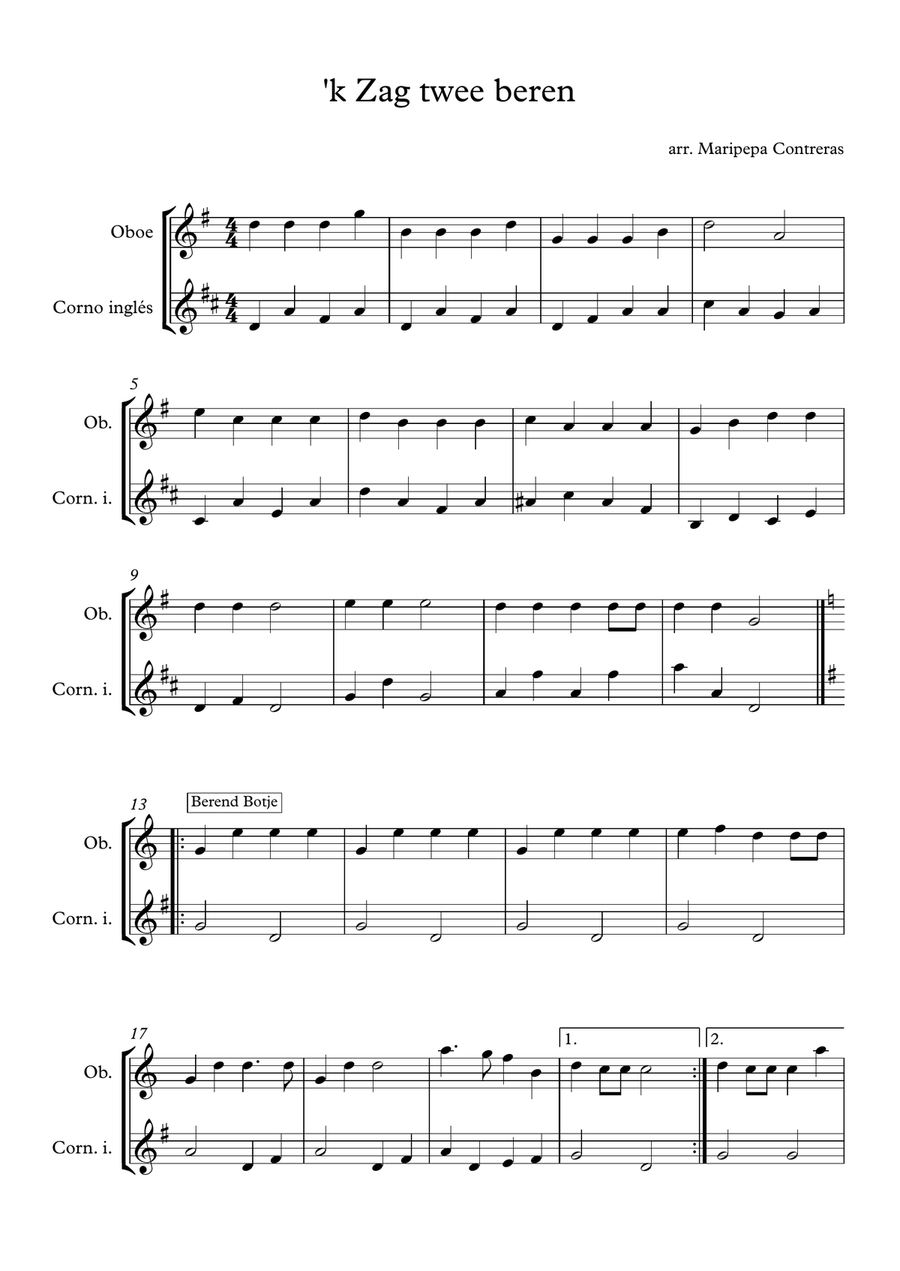 'k Zag twee beren

arr. Maripepa Contreras

Oboe

Corno inglés

5

Ob.

Corn. i.

9

Ob.

Corn. i.

13

Berend Botje

Ob.

Corn. i.

17

1.

2.

Ob.

Corn. i.